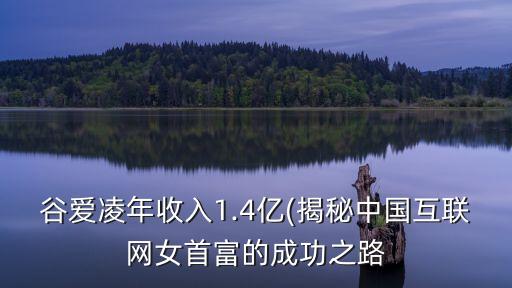 谷爱凌年收入1.4亿(揭秘中国互联网女首富的成功之路